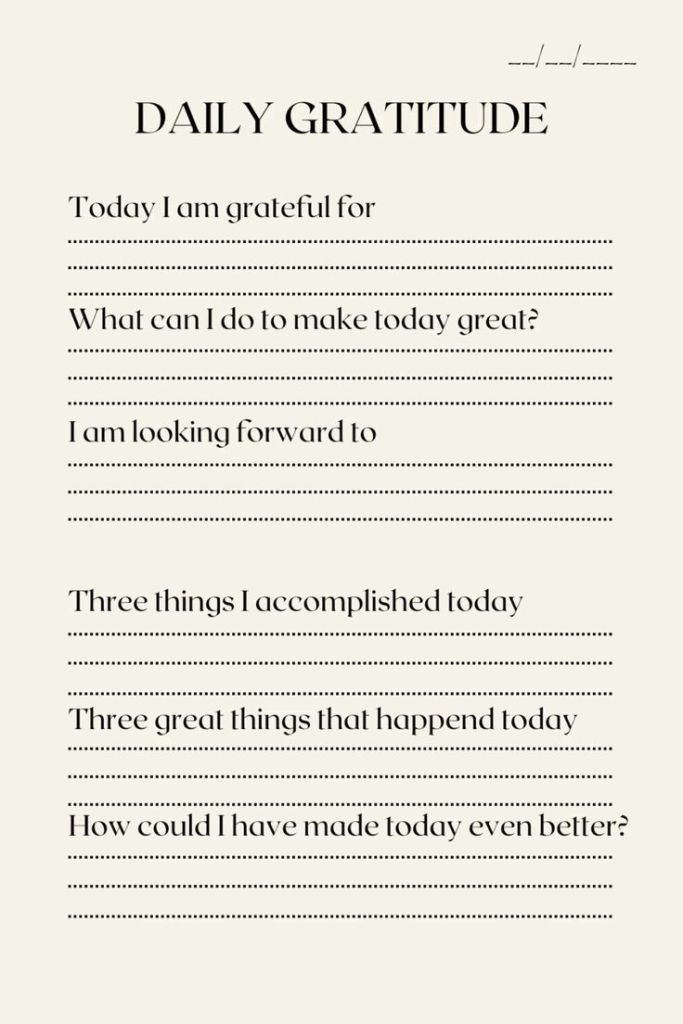 __/__/____

DAILY GRATITUDE

Today I am grateful for

What can I do to make today great?

I am looking forward to

Three things I accomplished today

Three great things that happend today

How could I have made today even better?